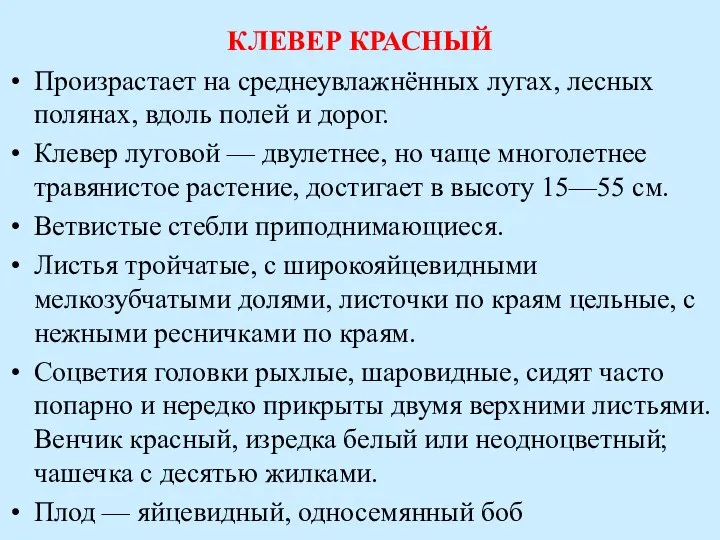 КЛЕВЕР КРАСНЫЙ

• Произрастает на среднеувлажнённых лугах, лесных полянах, вдоль полей и дорог.

• Клевер луговой — двулетнее, но чаще многолетнее травянистое растение, достигает в высоту 15—55 см.

• Ветвистые стебли приподнимающиеся.

• Листья тройчатые, с широкояйцевидными мелкозубчатыми долями, листочки по краям цельные, с нежными ресничками по краям.

• Соцветия головки рыхлые, шаровидные, сидят часто попарно и нередко прикрыты двумя верхними листьями. Венчик красный, изредка белый или неодноцветный; чашечка с десятью жилками.

• Плод — яйцевидный, односемянный боб